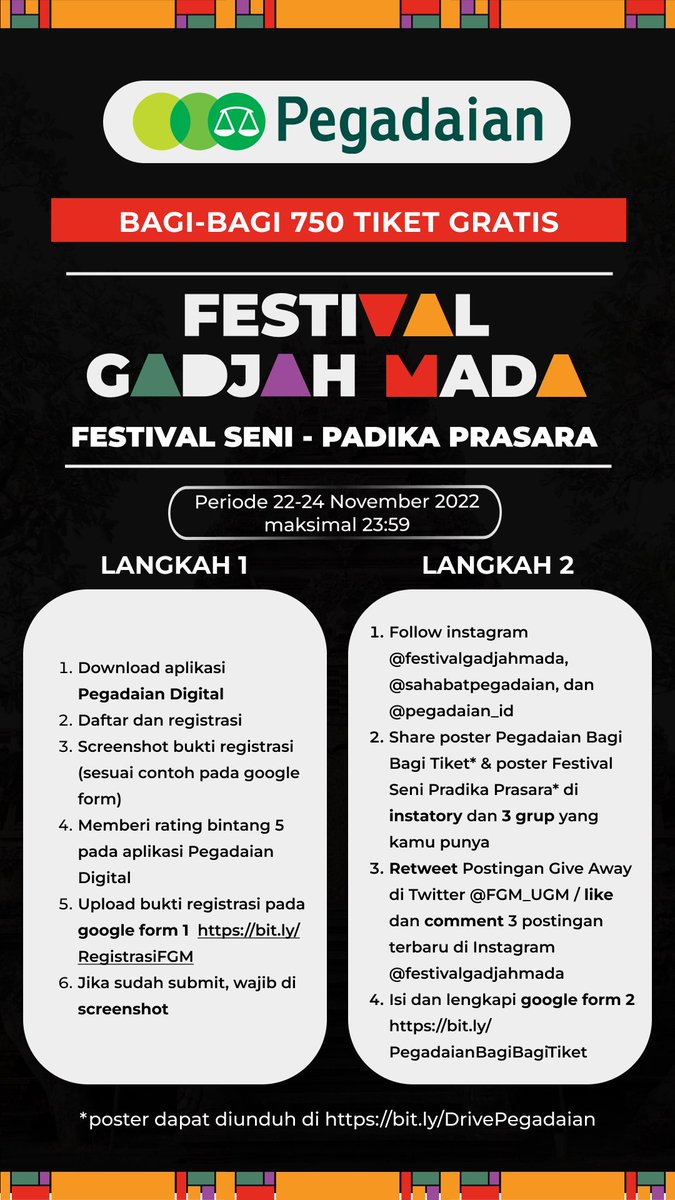 Pegadaian

BAGI-BAGI 750 TIKET GRATIS

FESTIVAL GADJAH MADA

FESTIVAL SENI - PADIKA PRASARA

Periode 22-24 November 2022
maksimal 23:59

LANGKAH 1

1. Download aplikasi Pegadaian Digital
2. Daftar dan registrasi
3. Screenshot bukti registrasi (sesuai contoh pada google form)
4. Memberi rating bintang 5 pada aplikasi Pegadaian Digital
5. Upload bukti registrasi pada google form 1 https://bit.ly/RegistrasiFGM
6. Jika sudah submit, wajib di screenshot

LANGKAH 2

1. Follow instagram @festivalgadjahmada, @sahabatpegadaian, dan @pegadaian_id
2. Share poster Pegadaian Bagi Bagi Tiket* & poster Festival Seni Pradika Prasara* di instatory dan 3 grup yang kamu punya
3. Retweet Postingan Give Away di Twitter @FGM_UGM / like dan comment 3 postingan terbaru di Instagram @festivalgadjahmada
4. Isi dan lengkapi google form 2 https://bit.ly/PegadaianBagiBagiTiket

*poster dapat diunduh di https://bit.ly/DrivePegadaian